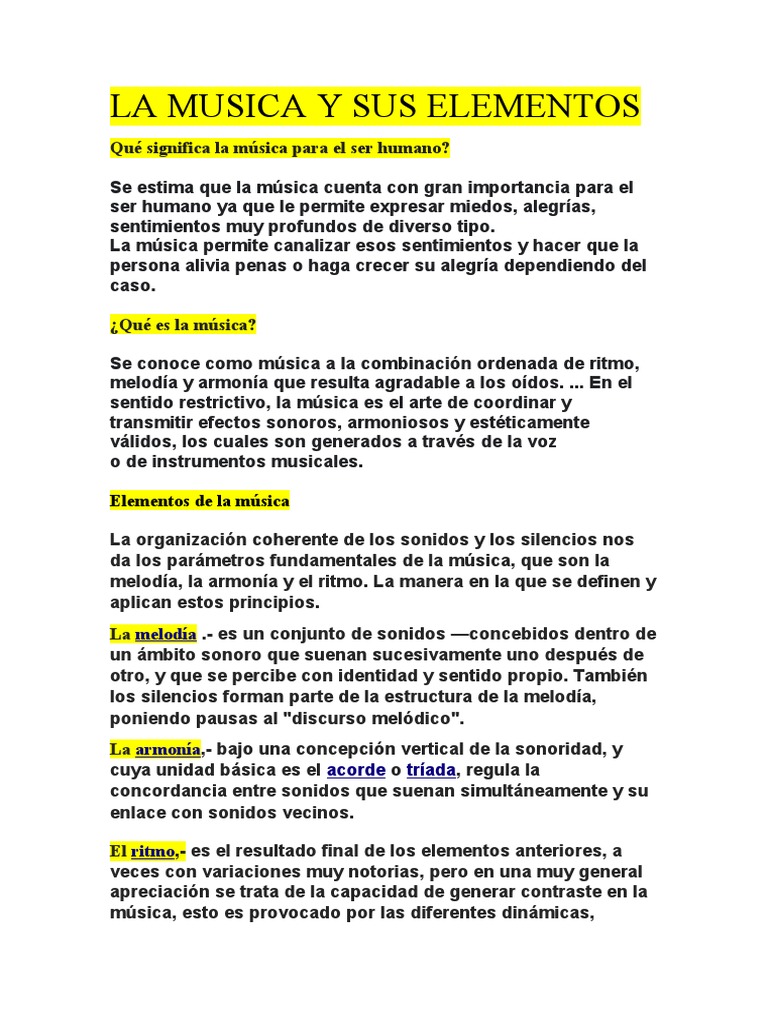 LA MUSICA Y SUS ELEMENTOS

Qué significa la música para el ser humano?

Se estima que la música cuenta con gran importancia para el ser humano ya que le permite expresar miedos, alegrías, sentimientos muy profundos de diverso tipo.
La música permite canalizar esos sentimientos y hacer que la persona alivia penas o haga crecer su alegría dependiendo del caso.

¿Qué es la música?

Se conoce como música a la combinación ordenada de ritmo, melodía y armonía que resulta agradable a los oídos. ... En el sentido restrictivo, la música es el arte de coordinar y transmitir efectos sonoros, armoniosos y estéticamente válidos, los cuales son generados a través de la voz o de instrumentos musicales.

Elementos de la música

La organización coherente de los sonidos y los silencios nos da los parámetros fundamentales de la música, que son la melodía, la armonía y el ritmo. La manera en la que se definen y aplican estos principios.

La melodía .- es un conjunto de sonidos —concebidos dentro de un ámbito sonoro que suenan sucesivamente uno después de otro, y que se percibe con identidad y sentido propio. También los silencios forman parte de la estructura de la melodía, poniendo pausas al "discurso melódico".

La armonía,- bajo una concepción vertical de la sonoridad, y cuya unidad básica es el acorde o tríada, regula la concordancia entre sonidos que suenan simultáneamente y su enlace con sonidos vecinos.

El ritmo,- es el resultado final de los elementos anteriores, a veces con variaciones muy notorias, pero en una muy general apreciación se trata de la capacidad de generar contraste en la música, esto es provocado por las diferentes dinámicas,